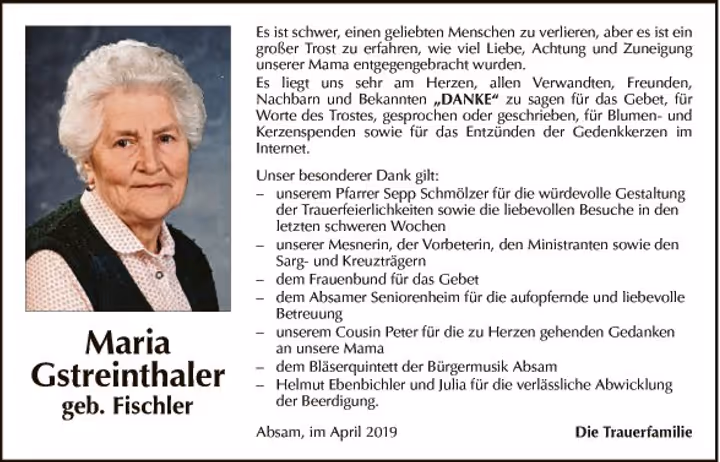 Maria
Gstreinthaler
geb. Fischler

Es ist schwer, einen geliebten Menschen zu verlieren, aber es ist ein großer Trost zu erfahren, wie viel Liebe, Achtung und Zuneigung unserer Mama entgegengebracht wurden.
Es liegt uns sehr am Herzen, allen Verwandten, Freunden, Nachbarn und Bekannten „DANKE“ zu sagen für das Gebet, für Worte des Trostes, gesprochen oder geschrieben, für Blumen- und Kerzenspenden sowie für das Entzünden der Gedenkkerzen im Internet.

Unser besonderer Dank gilt:
– unserem Pfarrer Sepp Schmölzer für die würdevolle Gestaltung der Trauerfeierlichkeiten sowie die liebevollen Besuche in den letzten schweren Wochen
– unserer Mesnerin, der Vorbeterin, den Ministranten sowie den Sarg- und Kreuzträgern
– dem Frauenbund für das Gebet
– dem Absamer Seniorenheim für die aufopfernde und liebevolle Betreuung
– unserem Cousin Peter für die zu Herzen gehenden Gedanken an unsere Mama
– dem Bläserquintett der Bürgermusik Absam
– Helmut Ebenbichler und Julia für die verlässliche Abwicklung der Beerdigung.

Absam, im April 2019

Die Trauerfamilie